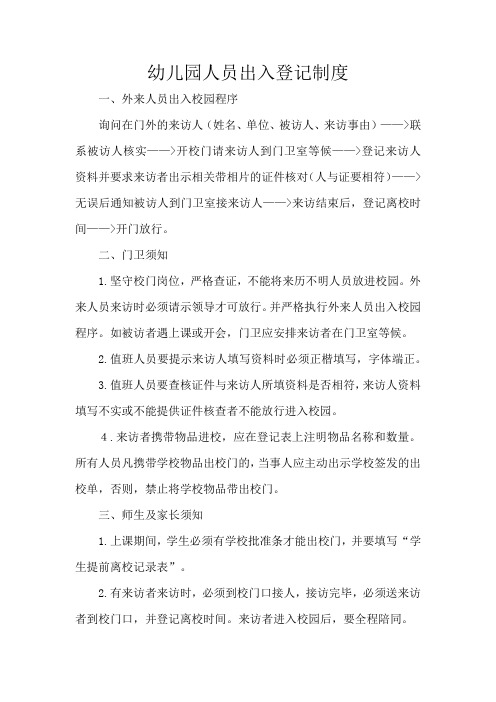 幼儿园人员出入登记制度

一、外来人员出入校园程序

询问在门外的来访人（姓名、单位、被访人、来访事由）——>联系被访人核实——>开校门请来访人到门卫室等候——>登记来访人资料并要求来访者出示相关带相片的证件核对（人与证要相符）——>无误后通知被访人到门卫室接来访人——>来访结束后，登记离校时间——>开门放行。

二、门卫须知

1.坚守校门岗位，严格查证，不能将来历不明人员放进校园。外来人员来访时必须请示领导才可放行。并严格执行外来人员出入校园程序。如被访者遇上课或开会，门卫应安排来访者在门卫室等候。

2.值班人员要提示来访人填写资料时必须正楷填写，字体端正。

3.值班人员要查核证件与来访人所填资料是否相符，来访人资料填写不实或不能提供证件核查者不能放行进入校园。

4.来访者携带物品进校，应在登记表上注明物品名称和数量。所有人员凡携带学校物品出校门的，当事人应主动出示学校签发的出校单，否则，禁止将学校物品带出校门。

三、师生及家长须知

1.上课期间，学生必须有学校批准条才能出校门，并要填写“学生提前离校记录表”。

2.有来访者来访时，必须到校门口接人，接访完毕，必须送来访者到校门口，并登记离校时间。来访者进入校园后，要全程陪同。